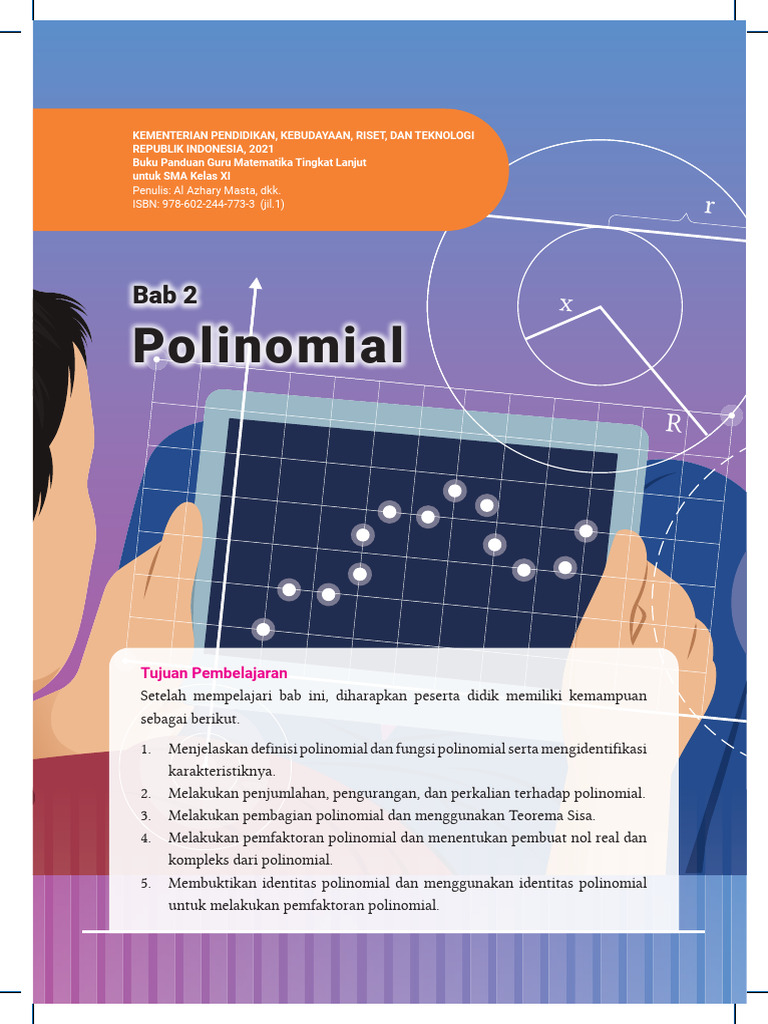 KEMENTERIAN PENDIDIKAN, KEBUDAYAAN, RISET, DAN TEKNOLOGI
REPUBLIK INDONESIA, 2021
Buku Panduan Guru Matematika Tingkat Lanjut
untuk SMA Kelas XI
Penulis: Al Azhary Masta, dkk.
ISBN: 978-602-244-773-3 (jil.1)

$r$

$x$

$R$

Bab 2

Polinomial

Tujuan Pembelajaran

Setelah mempelajari bab ini, diharapkan peserta didik memiliki kemampuan sebagai berikut.

1. Menjelaskan definisi polinomial dan fungsi polinomial serta mengidentifikasi karakteristiknya.
2. Melakukan penjumlahan, pengurangan, dan perkalian terhadap polinomial.
3. Melakukan pembagian polinomial dan menggunakan Teorema Sisa.
4. Melakukan pemfaktoran polinomial dan menentukan pembuat nol real dan kompleks dari polinomial.
5. Membuktikan identitas polinomial dan menggunakan identitas polinomial untuk melakukan pemfaktoran polinomial.